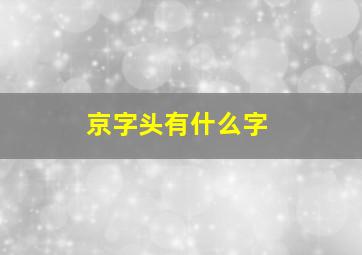 京字头有什么字